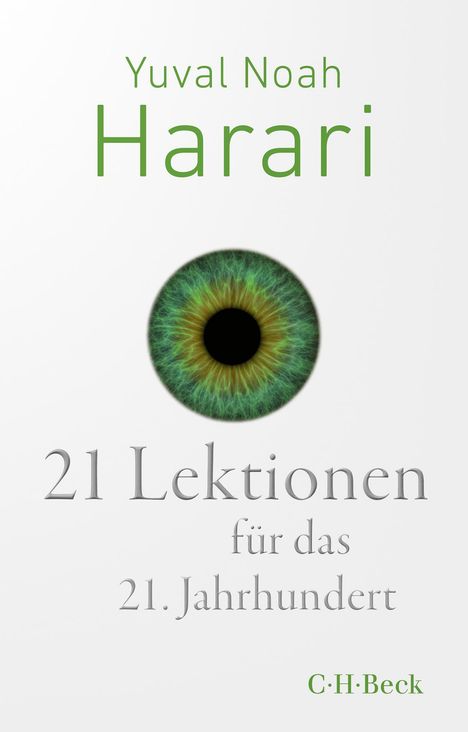 Yuval Noah
Harari

21 Lektionen
für das
21. Jahrhundert

C·H·Beck